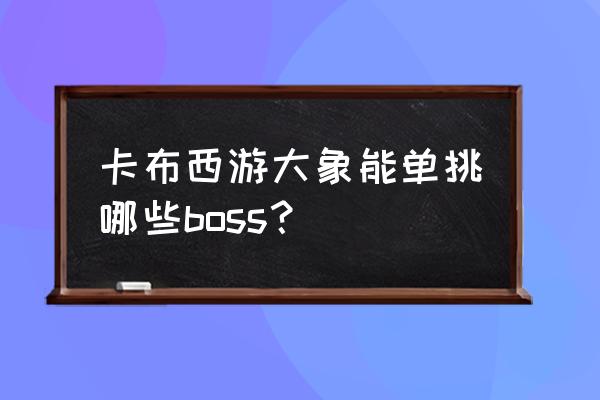 卡布西游大象能单挑哪些boss？